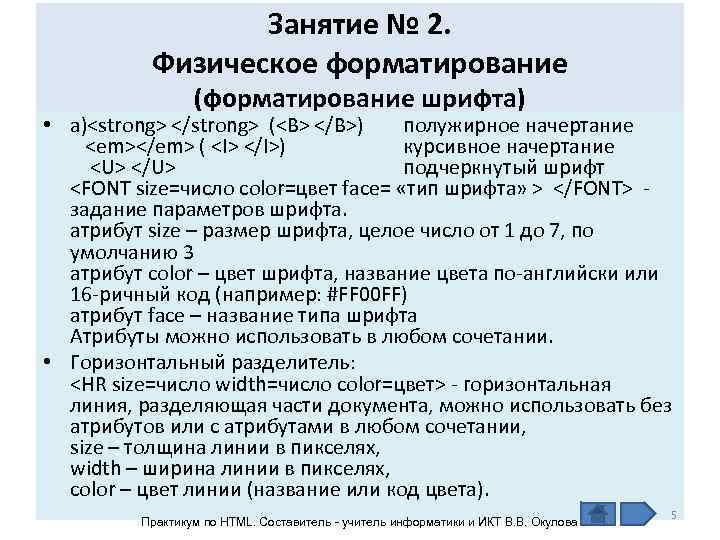 Занятие № 2.
Физическое форматирование
(форматирование шрифта)

• а)<strong> </strong> (<B> </B>) полужирное начертание
<em></em> ( <I> </I>) курсивное начертание
<U> </U> подчеркнутый шрифт
<FONT size=число color=цвет face= «тип шрифта» > </FONT> - задание параметров шрифта.
атрибут size – размер шрифта, целое число от 1 до 7, по умолчанию 3
атрибут color – цвет шрифта, название цвета по-английски или 16-ричный код (например: #FF00FF)
атрибут face – название типа шрифта
Атрибуты можно использовать в любом сочетании.

• Горизонтальный разделитель:
<HR size=число width=число color=цвет> - горизонтальная линия, разделяющая части документа, можно использовать без атрибутов или с атрибутами в любом сочетании,
size – толщина линии в пикселях,
width – ширина линии в пикселях,
color – цвет линии (название или код цвета).

Практикум по HTML. Составитель - учитель информатики и ИКТ В.В. Окулова

5